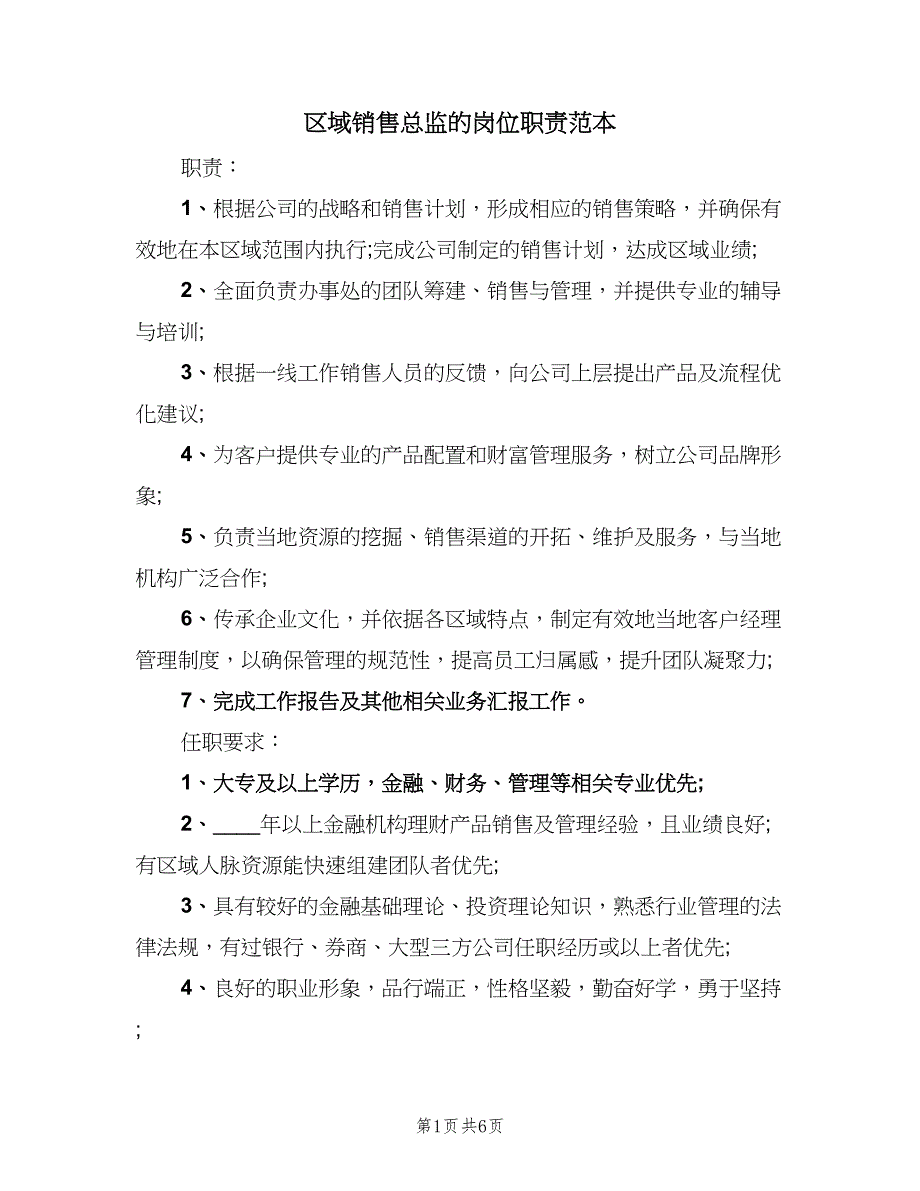 区域销售总监的岗位职责范本

职责：

1、根据公司的战略和销售计划，形成相应的销售策略，并确保有效地在本区域范围内执行;完成公司制定的销售计划，达成区域业绩;

2、全面负责办事处的团队筹建、销售与管理，并提供专业的辅导与培训;

3、根据一线工作销售人员的反馈，向公司上层提出产品及流程优化建议;

4、为客户提供专业的产品配置和财富管理服务，树立公司品牌形象;

5、负责当地资源的挖掘、销售渠道的开拓、维护及服务，与当地机构广泛合作;

6、传承企业文化，并依据各区域特点，制定有效地当地客户经理管理制度，以确保管理的规范性，提高员工归属感，提升团队凝聚力;

7、完成工作报告及其他相关业务汇报工作。

任职要求：

1、大专及以上学历，金融、财务、管理等相关专业优先;

2、____年以上金融机构理财产品销售及管理经验，且业绩良好;有区域人脉资源能快速组建团队者优先;

3、具有较好的金融基础理论、投资理论知识，熟悉行业管理的法律法规，有过银行、券商、大型三方公司任职经历或以上者优先;

4、良好的职业形象，品行端正，性格坚毅，勤奋好学，勇于坚持;

第1页 共6页